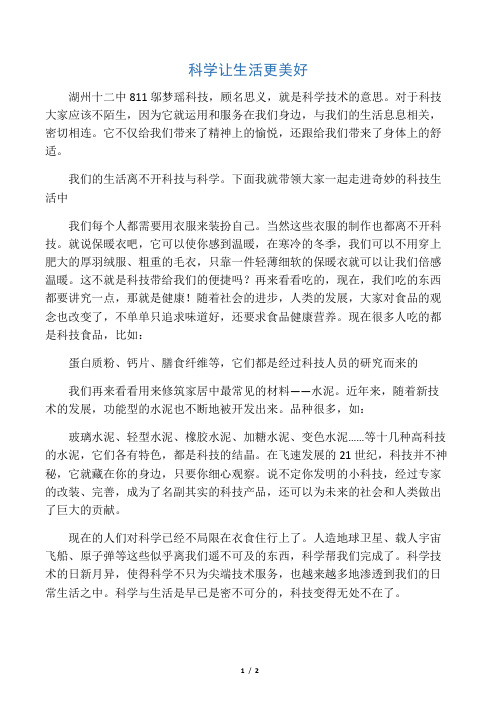 科学让生活更美好

湖州十二中 811 邬梦瑶科技，顾名思义，就是科学技术的意思。对于科技大家应该不陌生，因为它就运用和服务在我们身边，与我们的生活息息相关，密切相连。它不仅给我们带来了精神上的愉悦，还跟给我们带来了身体上的舒适。

我们的生活离不开科技与科学。下面我就带领大家一起走进奇妙的科技生活中

我们每个人都需要用衣服来装扮自己。当然这些衣服的制作也都离不开科技。就说保暖衣吧，它可以使你感到温暖，在寒冷的冬季，我们可以不用穿上肥大的厚羽绒服、粗重的毛衣，只靠一件轻薄细软的保暖衣就可以让我们倍感温暖。这不就是科技带给我们的便捷吗？再来看看吃的，现在，我们吃的东西都要讲究一点，那就是健康！随着社会的进步，人类的发展，大家对食品的观念也改变了，不单单只追求味道好，还要求食品健康营养。现在很多人吃的都是科技食品，比如：

蛋白质粉、钙片、膳食纤维等，它们都是经过科技人员的研究而来的

我们再来看看用来修筑家居中最常见的材料——水泥。近年来，随着新技术的发展，功能型的水泥也不断地被开发出来。品种很多，如：

玻璃水泥、轻型水泥、橡胶水泥、加糖水泥、变色水泥……等十几种高科技的水泥，它们各有特色，都是科技的结晶。在飞速发展的 21 世纪，科技并不神秘，它就藏在你的身边，只要你细心观察。说不定你发明的小科技，经过专家的改装、完善，成为了名副其实的科技产品，还可以为未来的社会和人类做出了巨大的贡献。

现在的人们对科学已经不局限在衣食住行上了。人造地球卫星、载人宇宙飞船、原子弹等这些似乎离我们遥不可及的东西，科学帮我们完成了。科学技术的日新月异，使得科学不只为尖端技术服务，也越来越多地渗透到我们的日常生活之中。科学与生活是早已是密不可分的，科技变得无处不在了。

1 / 2